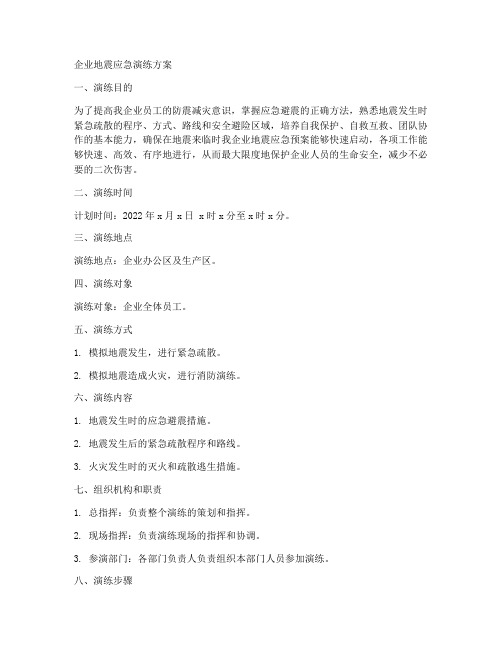 企业地震应急演练方案

一、演练目的

为了提高我企业员工的防震减灾意识，掌握应急避震的正确方法，熟悉地震发生时紧急疏散的程序、方式、路线和安全避险区域，培养自我保护、自救互救、团队协作的基本能力，确保在地震来临时我企业地震应急预案能够快速启动，各项工作能够快速、高效、有序地进行，从而最大限度地保护企业人员的生命安全，减少不必要的二次伤害。

二、演练时间

计划时间：2022 年 x 月 x 日 x 时 x 分至 x 时 x 分。

三、演练地点

演练地点：企业办公区及生产区。

四、演练对象

演练对象：企业全体员工。

五、演练方式

1. 模拟地震发生，进行紧急疏散。

2. 模拟地震造成火灾，进行消防演练。

六、演练内容

1. 地震发生时的应急避震措施。

2. 地震发生后的紧急疏散程序和路线。

3. 火灾发生时的灭火和疏散逃生措施。

七、组织机构和职责

1. 总指挥：负责整个演练的策划和指挥。

2. 现场指挥：负责演练现场的指挥和协调。

3. 参演部门：各部门负责人负责组织本部门人员参加演练。

八、演练步骤